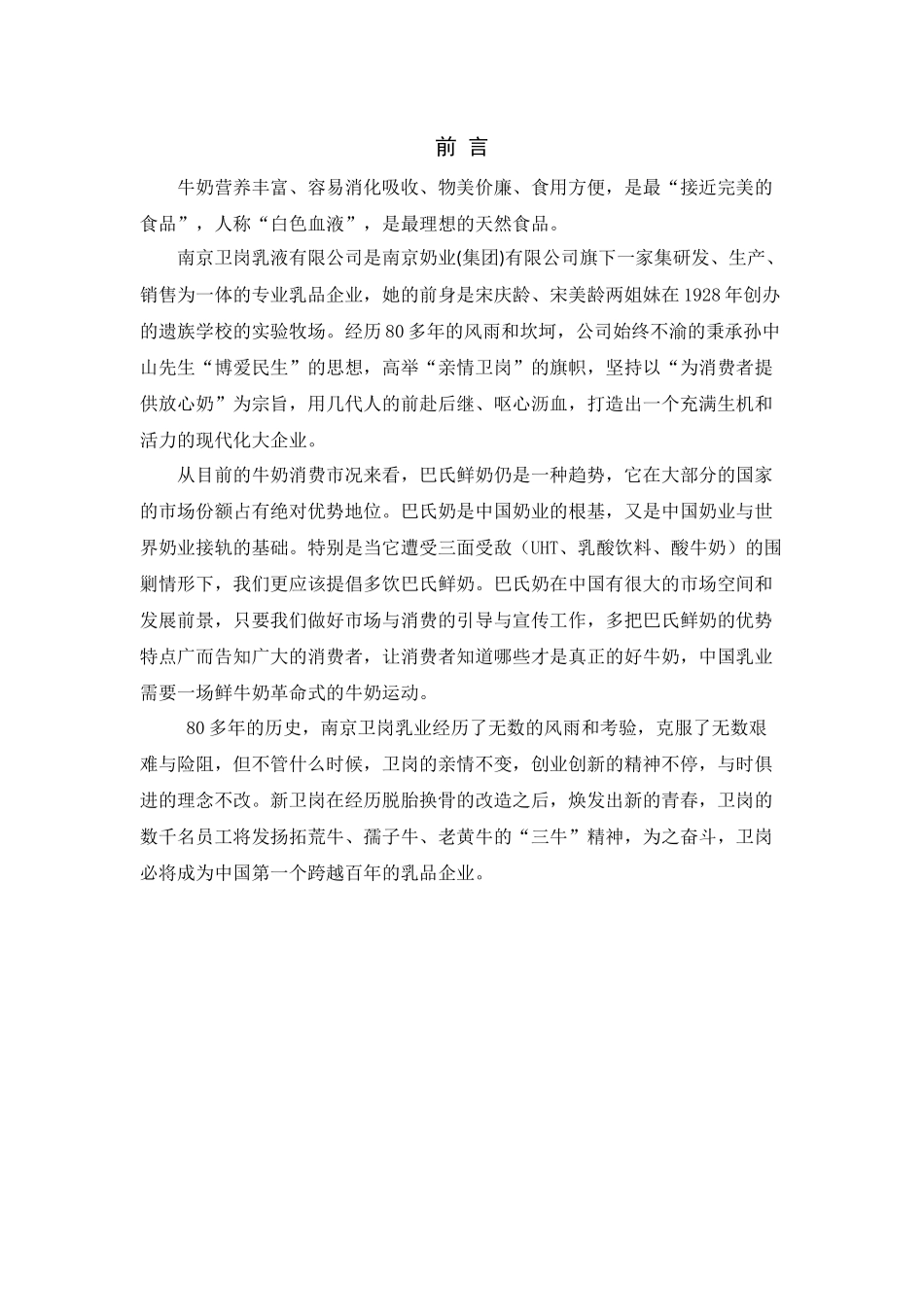 前 言

牛奶营养丰富、容易消化吸收、物美价廉、食用方便，是最“接近完美的食品”，人称“白色血液”，是最理想的天然食品。

南京卫岗乳液有限公司是南京奶业(集团)有限公司旗下一家集研发、生产、销售为一体的专业乳品企业，她的前身是宋庆龄、宋美龄两姐妹在1928年创办的遗族学校的实验牧场。经历80多年的风雨和坎坷，公司始终不渝的秉承孙中山先生“博爱民生”的思想，高举“亲情卫岗”的旗帜，坚持以“为消费者提供放心奶”为宗旨，用几代人的前赴后继、呕心沥血，打造出一个充满生机和活力的现代化大企业。

从目前的牛奶消费市况来看，巴氏鲜奶仍是一种趋势，它在大部分的国家的市场份额占有绝对优势地位。巴氏奶是中国奶业的根基，又是中国奶业与世界奶业接轨的基础。特别是当它遭受三面受敌（UHT、乳酸饮料、酸牛奶）的围剿情形下，我们更应该提倡多饮巴氏鲜奶。巴氏奶在中国有很大的市场空间和发展前景，只要我们做好市场与消费的引导与宣传工作，多把巴氏鲜奶的优势特点广而告知广大的消费者，让消费者知道哪些才是真正的好牛奶，中国乳业需要一场鲜牛奶革命式的牛奶运动。

80多年的历史，南京卫岗乳业经历了无数的风雨和考验，克服了无数艰难与险阻，但不管什么时候，卫岗的亲情不变，创业创新的精神不停，与时俱进的理念不改。新卫岗在经历脱胎换骨的改造之后，焕发出新的青春，卫岗的数千名员工将发扬拓荒牛、孺子牛、老黄牛的“三牛”精神，为之奋斗，卫岗必将成为中国第一个跨越百年的乳品企业。